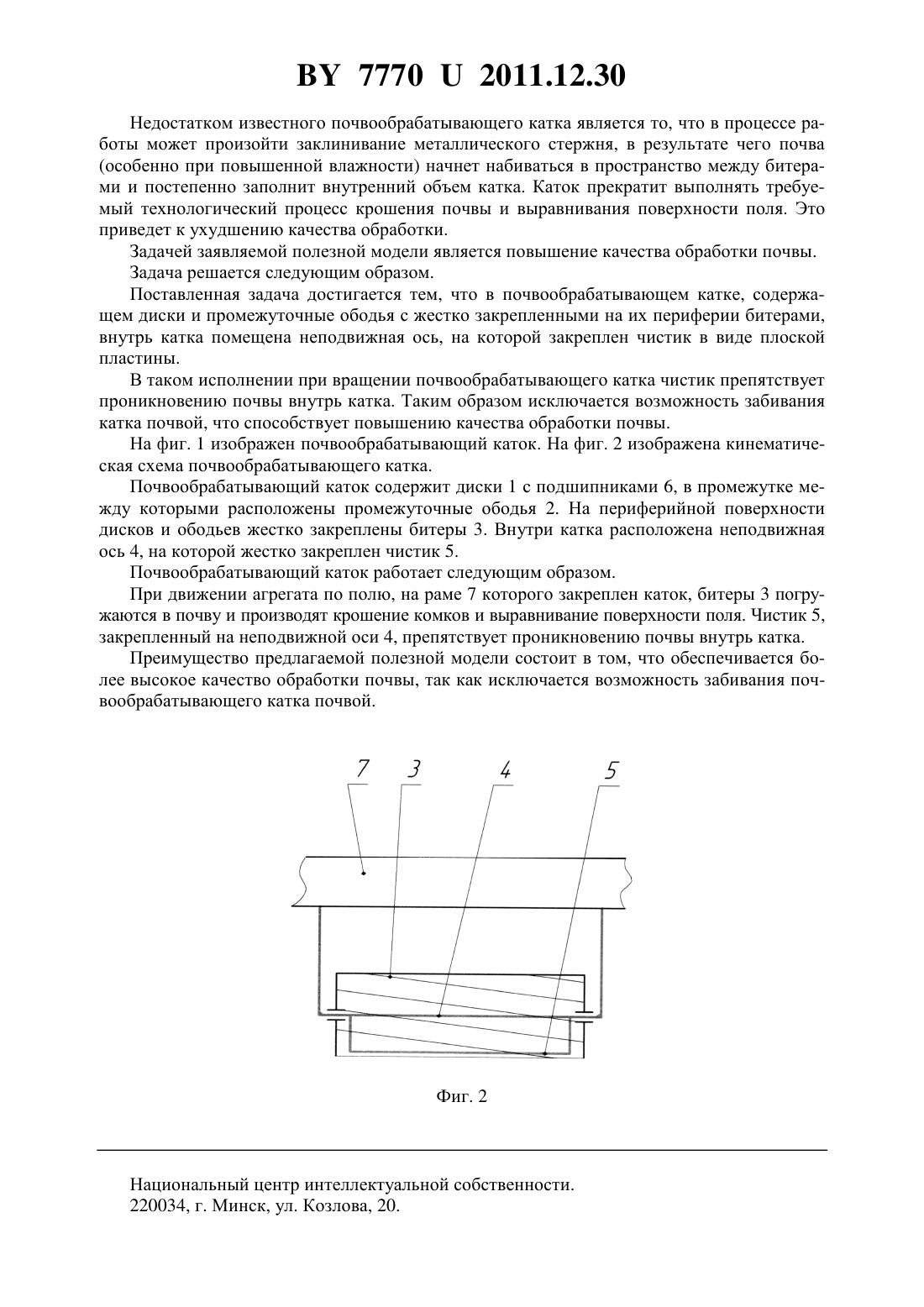 BY 7770 U 2011.12.30

Недостатком известного почвообрабатывающего катка является то, что в процессе работы может произойти заклинивание металлического стержня, в результате чего почва (особенно при повышенной влажности) начнет набиваться в пространство между битерами и постепенно заполнит внутренний объем катка. Каток прекратит выполнять требуемый технологический процесс крошения почвы и выравнивания поверхности поля. Это приведет к ухудшению качества обработки.

Задачей заявляемой полезной модели является повышение качества обработки почвы.

Задача решается следующим образом.

Поставленная задача достигается тем, что в почвообрабатывающем катке, содержащем диски и промежуточные ободья с жестко закрепленными на их периферии битерами, внутрь катка помещена неподвижная ось, на которой закреплен чистик в виде плоской пластины.

В таком исполнении при вращении почвообрабатывающего катка чистик препятствует проникновению почвы внутрь катка. Таким образом исключается возможность забивания катка почвой, что способствует повышению качества обработки почвы.

На фиг. 1 изображен почвообрабатывающий каток. На фиг. 2 изображена кинематическая схема почвообрабатывающего катка.

Почвообрабатывающий каток содержит диски 1 с подшипниками 6, в промежутке между которыми расположены промежуточные ободья 2. На периферийной поверхности дисков и ободьев жестко закреплены битеры 3. Внутри катка расположена неподвижная ось 4, на которой жестко закреплен чистик 5.

Почвообрабатывающий каток работает следующим образом.

При движении агрегата по полю, на раме 7 которого закреплен каток, битеры 3 погружаются в почву и производят крошение комков и выравнивание поверхности поля. Чистик 5, закрепленный на неподвижной оси 4, препятствует проникновению почвы внутрь катка.

Преимущество предлагаемой полезной модели состоит в том, что обеспечивается более высокое качество обработки почвы, так как исключается возможность забивания почвообрабатывающего катка почвой.

7 3 4 5

Фиг. 2

Национальный центр интеллектуальной собственности.
220034, г. Минск, ул. Козлова, 20.